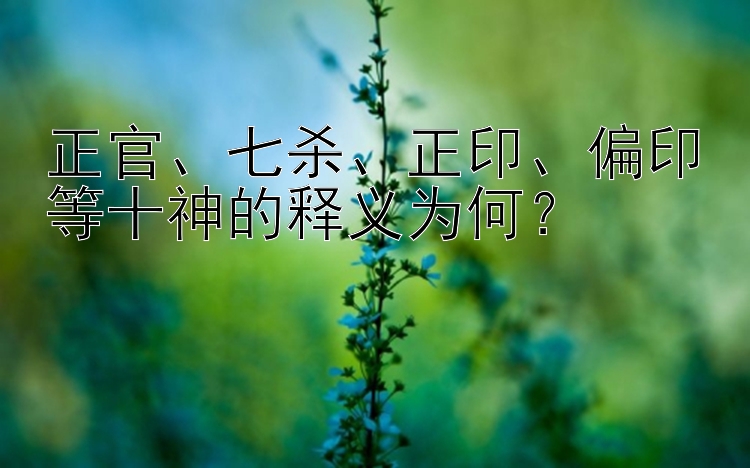 正官、七杀、正印、偏印等十神的释义为何？